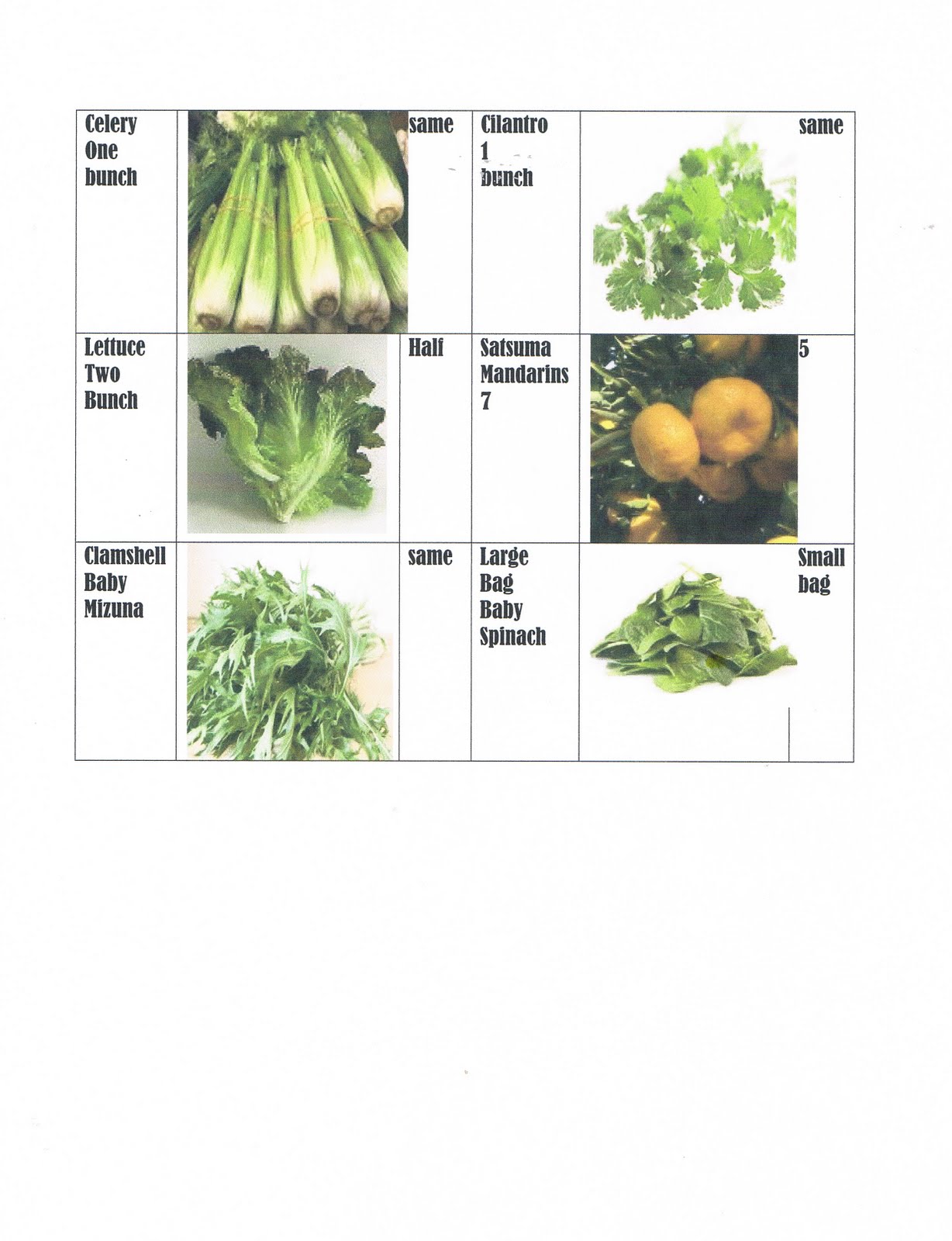 | Celery One bunch | | same | Cilantro 1 bunch | | same |
|---|---|---|---|---|---|
| Lettuce Two Bunch | | Half | Satsuma Mandarins 7 | | 5 |
| Clamshell Baby Mizuna | | same | Large Bag Baby Spinach | | Small bag |